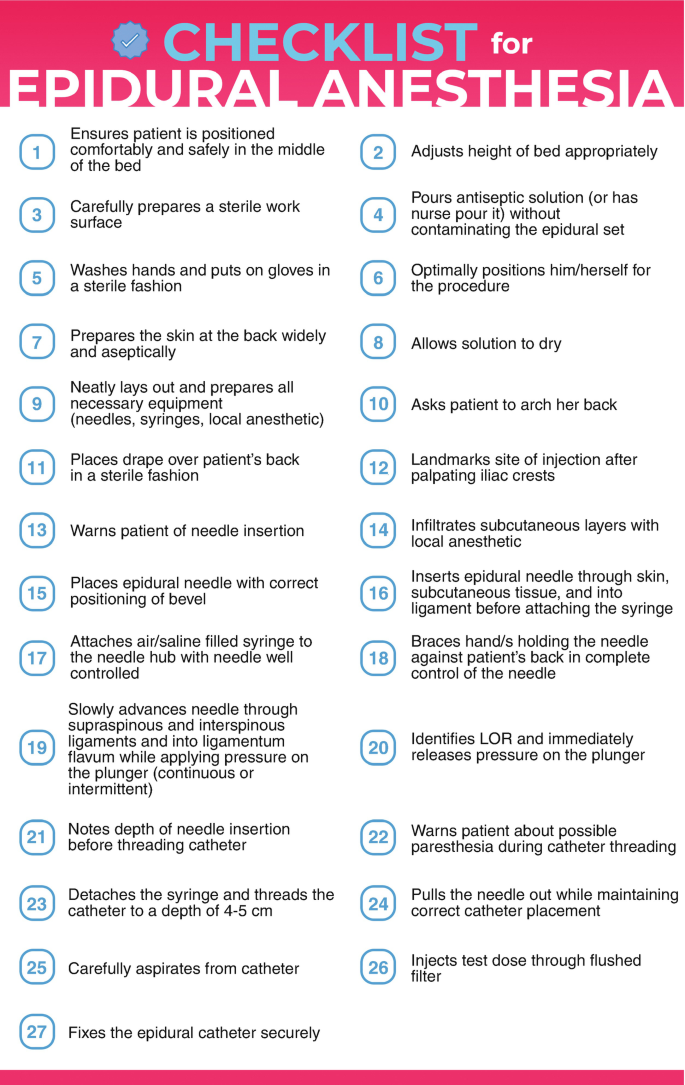 CHECKLIST for EPIDURAL ANESTHESIA

1 Ensures patient is positioned comfortably and safely in the middle of the bed

2 Adjusts height of bed appropriately

3 Carefully prepares a sterile work surface

4 Pours antiseptic solution (or has nurse pour it) without contaminating the epidural set

5 Washes hands and puts on gloves in a sterile fashion

6 Optimally positions him/herself for the procedure

7 Prepares the skin at the back widely and aseptically

8 Allows solution to dry

9 Neatly lays out and prepares all necessary equipment (needles, syringes, local anesthetic)

10 Asks patient to arch her back

11 Places drape over patient's back in a sterile fashion

12 Landmarks site of injection after palpating iliac crests

13 Warns patient of needle insertion

14 Infiltrates subcutaneous layers with local anesthetic

15 Places epidural needle with correct positioning of bevel

16 Inserts epidural needle through skin, subcutaneous tissue, and into ligament before attaching the syringe

17 Attaches air/saline filled syringe to the needle hub with needle well controlled

18 Braces hand/s holding the needle against patient's back in complete control of the needle

19 Slowly advances needle through supraspinous and interspinous ligaments and into ligamentum flavum while applying pressure on the plunger (continuous or intermittent)

20 Identifies LOR and immediately releases pressure on the plunger

21 Notes depth of needle insertion before threading catheter

22 Warns patient about possible paresthesia during catheter threading

23 Detaches the syringe and threads the catheter to a depth of 4-5 cm

24 Pulls the needle out while maintaining correct catheter placement

25 Carefully aspirates from catheter

26 Injects test dose through flushed filter

27 Fixes the epidural catheter securely